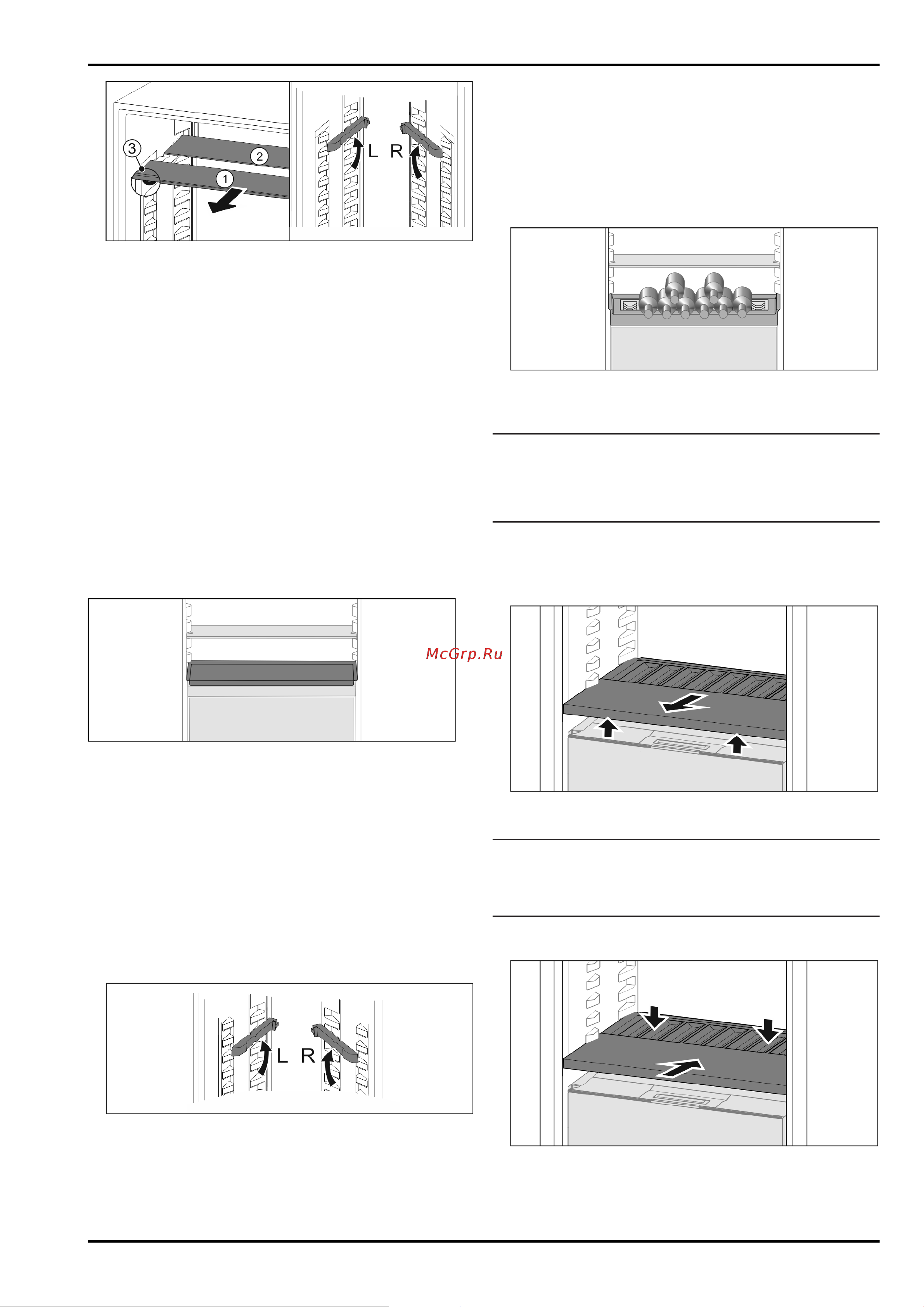 3
2
1
L R

McGrp.Ru

L R